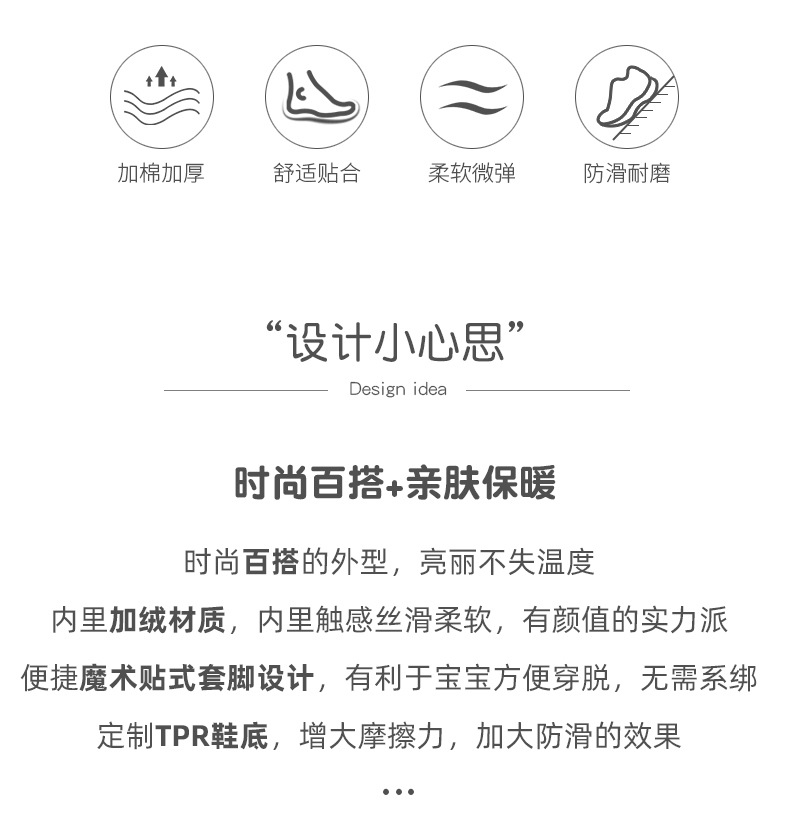 加棉加厚　舒适贴合　柔软微弹　防滑耐磨

“设计小心思”

Design idea

时尚百搭+亲肤保暖

时尚百搭的外型，亮丽不失温度

内里加绒材质，内里触感丝滑柔软，有颜值的实力派

便捷魔术贴式套脚设计，有利于宝宝方便穿脱，无需系绑

定制TPR鞋底，增大摩擦力，加大防滑的效果

...